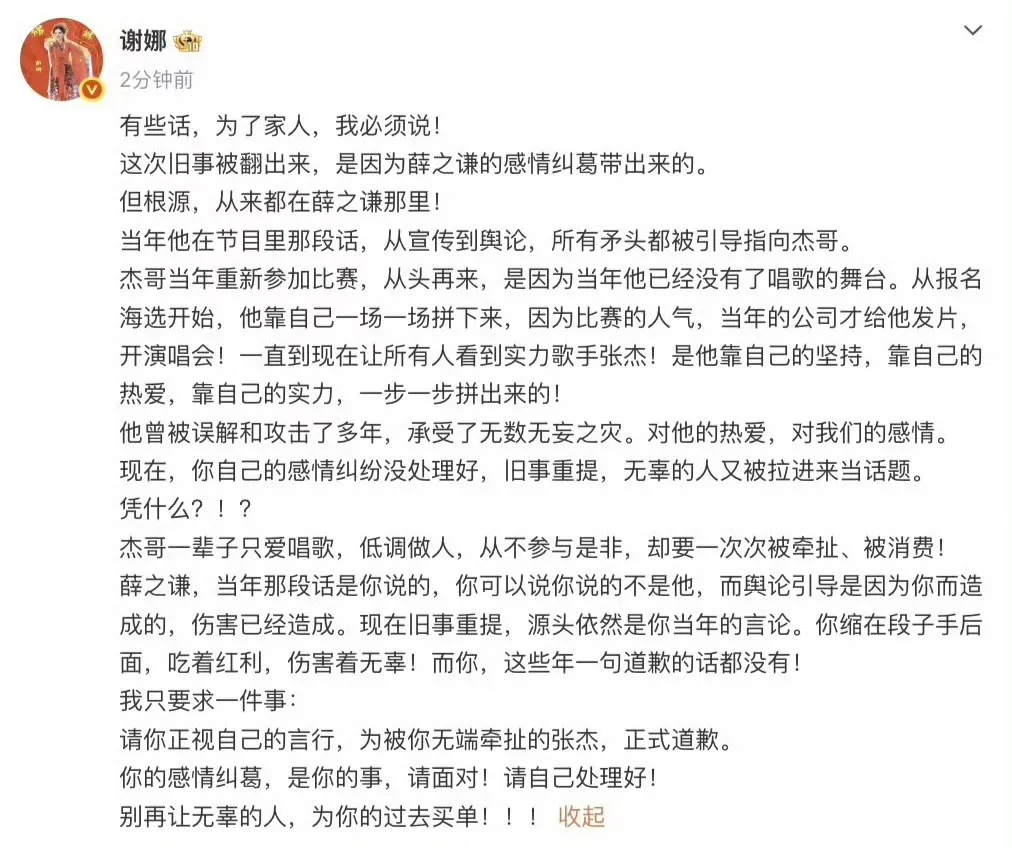 谢娜

2分钟前

有些话，为了家人，我必须说！

这次旧事被翻出来，是因为薛之谦的感情纠葛带出来的。

但根源，从来都在薛之谦那里！

当年他在节目里那段话，从宣传到舆论，所有矛头都被引导指向杰哥。

杰哥当年重新参加比赛，从头再来，是因为当年他已经没有了唱歌的舞台。从报名海选开始，他靠自己一场一场拼下来，因为比赛的人气，当年的公司才给他发片，开演唱会！一直到现在让所有人看到实力歌手张杰！是他靠自己的坚持，靠自己的热爱，靠自己的实力，一步一步拼出来的！

他曾被误解和攻击了多年，承受了无数无妄之灾。对他的热爱，对我们的感情。

现在，你自己的感情纠纷没处理好，旧事重提，无辜的人又被拉进来当话题。

凭什么？！？

杰哥一辈子只爱唱歌，低调做人，从不参与是非，却要一次次被牵扯、被消费！

薛之谦，当年那段话是你说的，你可以说你说的不是他，而舆论引导是因为你而造成的，伤害已经造成。现在旧事重提，源头依然是你当年的言论。你缩在段子手后面，吃着红利，伤害着无辜！而你，这些年一句道歉的话都没有！

我只要求一件事：

请你正视自己的言行，为被你无端牵扯的张杰，正式道歉。

你的感情纠葛，是你的事，请面对！请自己处理好！

别再让无辜的人，为你的过去买单！！！ 收起